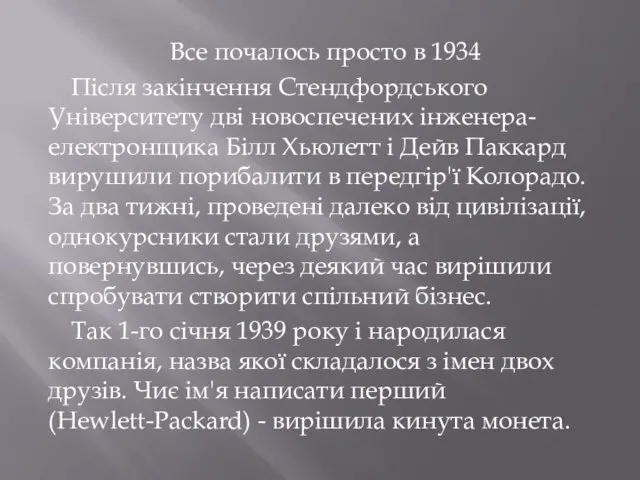 Все почалось просто в 1934

Після закінчення Стендфордського Університету дві новоспечених інженера-електронщика Білл Хьюлетт і Дейв Паккард вирушили порибалити в передгір'ї Колорадо. За два тижні, проведені далеко від цивілізації, однокурсники стали друзями, а повернувшись, через деякий час вирішили спробувати створити спільний бізнес.

Так 1-го січня 1939 року і народилася компанія, назва якої складалося з імен двох друзів. Чиє ім'я написати перший (Hewlett-Packard) - вирішила кинута монета.